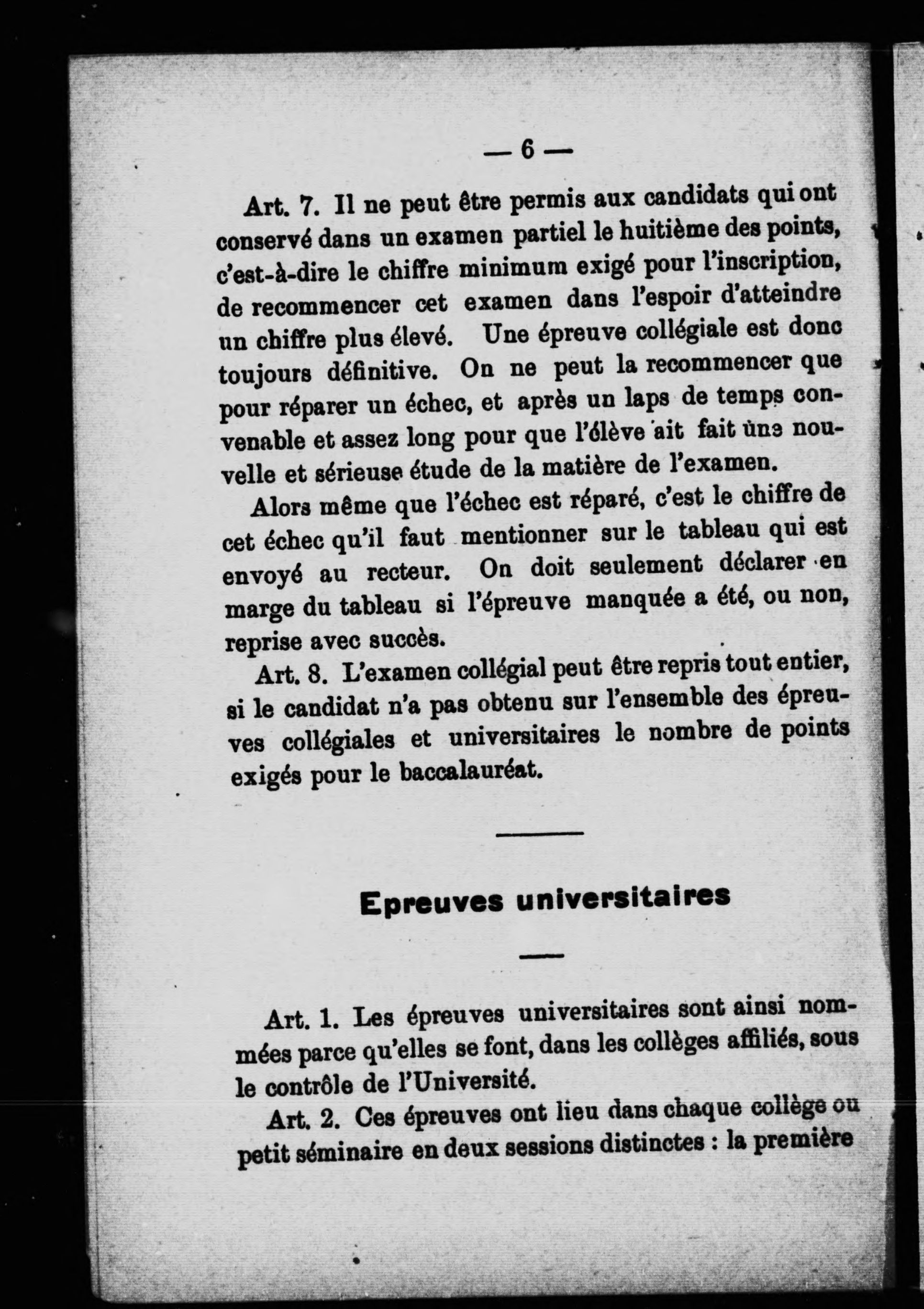 — 6 —

Art. 7. Il ne peut être permis aux candidats qui ont conservé dans un examen partiel le huitième des points, c'est-à-dire le chiffre minimum exigé pour l'inscription, de recommencer cet examen dans l'espoir d'atteindre un chiffre plus élevé. Une épreuve collégiale est donc toujours définitive. On ne peut la recommencer que pour réparer un échec, et après un laps de temps convenable et assez long pour que l'élève ait fait une nouvelle et sérieuse étude de la matière de l'examen.

Alors même que l'échec est réparé, c'est le chiffre de cet échec qu'il faut mentionner sur le tableau qui est envoyé au recteur. On doit seulement déclarer en marge du tableau si l'épreuve manquée a été, ou non, reprise avec succès.

Art. 8. L'examen collégial peut être repris tout entier, si le candidat n'a pas obtenu sur l'ensemble des épreuves collégiales et universitaires le nombre de points exigés pour le baccalauréat.

Epreuves universitaires

Art. 1. Les épreuves universitaires sont ainsi nommées parce qu'elles se font, dans les collèges affiliés, sous le contrôle de l'Université.

Art. 2. Ces épreuves ont lieu dans chaque collège ou petit séminaire en deux sessions distinctes : la première